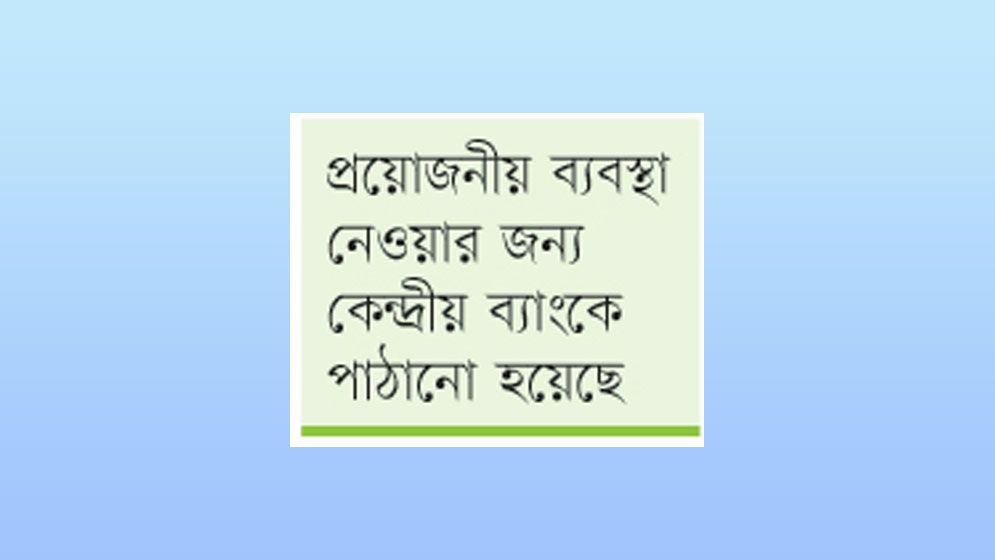 প্রয়োজনীয় ব্যবস্থা নেওয়ার জন্য কেন্দ্রীয় ব্যাংকে পাঠানো হয়েছে